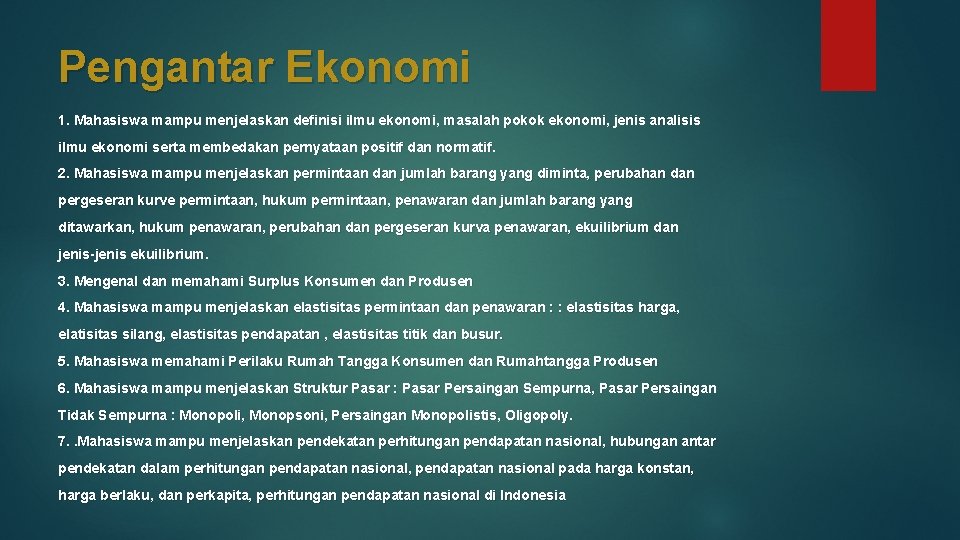 Pengantar Ekonomi

1. Mahasiswa mampu menjelaskan definisi ilmu ekonomi, masalah pokok ekonomi, jenis analisis ilmu ekonomi serta membedakan pernyataan positif dan normatif.

2. Mahasiswa mampu menjelaskan permintaan dan jumlah barang yang diminta, perubahan dan pergeseran kurve permintaan, hukum permintaan, penawaran dan jumlah barang yang ditawarkan, hukum penawaran, perubahan dan pergeseran kurva penawaran, ekuilibrium dan jenis-jenis ekuilibrium.

3. Mengenal dan memahami Surplus Konsumen dan Produsen

4. Mahasiswa mampu menjelaskan elastisitas permintaan dan penawaran : : elastisitas harga, elatisitas silang, elastisitas pendapatan , elastisitas titik dan busur.

5. Mahasiswa memahami Perilaku Rumah Tangga Konsumen dan Rumahtangga Produsen

6. Mahasiswa mampu menjelaskan Struktur Pasar : Pasar Persaingan Sempurna, Pasar Persaingan Tidak Sempurna : Monopoli, Monopsoni, Persaingan Monopolistis, Oligopoly.

7. .Mahasiswa mampu menjelaskan pendekatan perhitungan pendapatan nasional, hubungan antar pendekatan dalam perhitungan pendapatan nasional, pendapatan nasional pada harga konstan, harga berlaku, dan perkapita, perhitungan pendapatan nasional di Indonesia